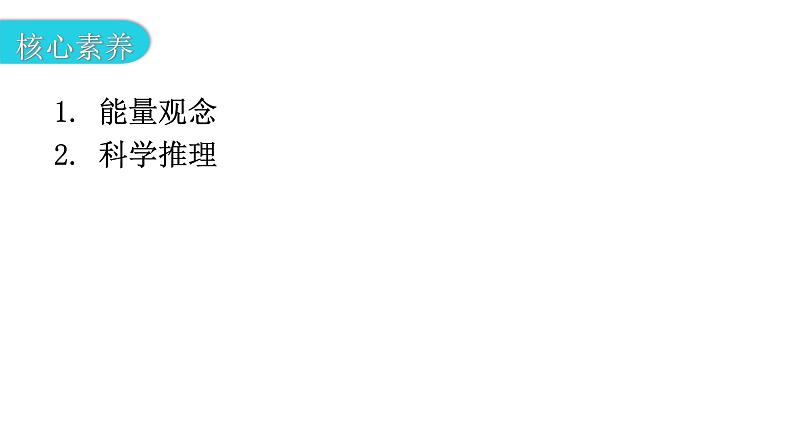 核心素养

1. 能量观念
2. 科学推理